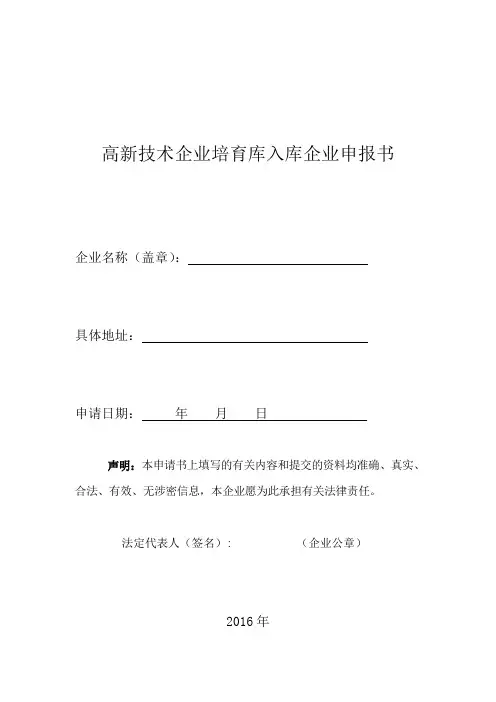 高新技术企业培育库入库企业申报书

企业名称（盖章）：

具体地址：

申请日期：　　年　　月　　日

声明：本申请书上填写的有关内容和提交的资料均准确、真实、合法、有效、无涉密信息，本企业愿为此承担有关法律责任。

法定代表人（签名）：　　　　（企业公章）

2016 年